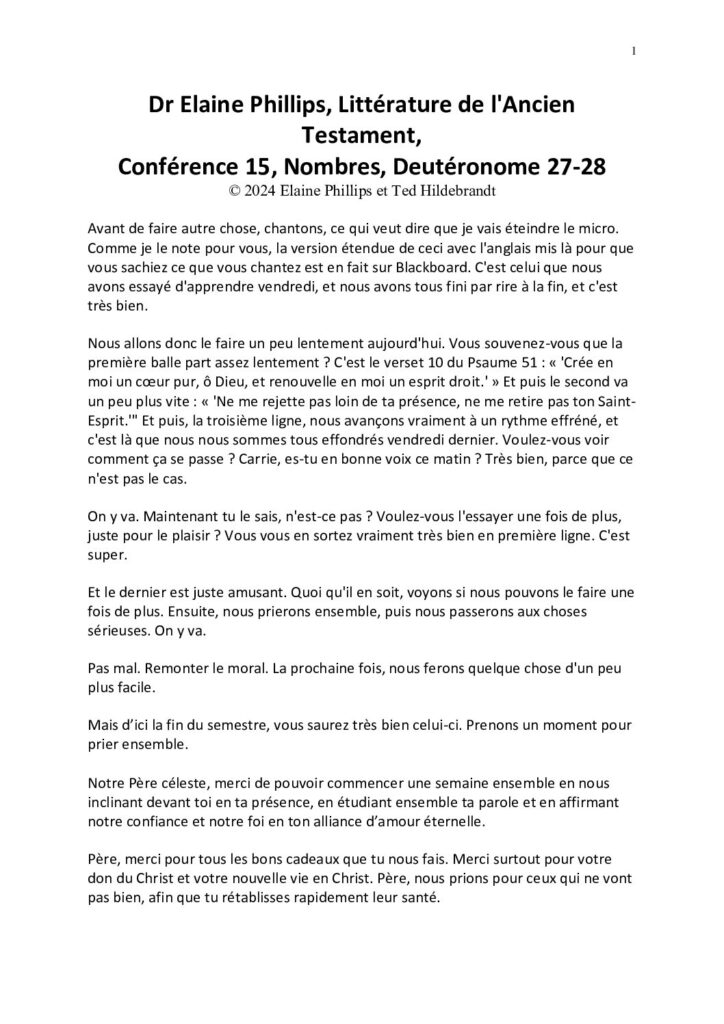 1

Dr Elaine Phillips, Littérature de l'Ancien Testament,
Conférence 15, Nombres, Deutéronome 27-28
© 2024 Elaine Phillips et Ted Hildebrandt

Avant de faire autre chose, chantons, ce qui veut dire que je vais éteindre le micro. Comme je le note pour vous, la version étendue de ceci avec l'anglais mis là pour que vous sachiez ce que vous chantez est en fait sur Blackboard. C'est celui que nous avons essayé d'apprendre vendredi, et nous avons tous fini par rire à la fin, et c'est très bien.

Nous allons donc le faire un peu lentement aujourd'hui. Vous souvenez-vous que la première balle part assez lentement ? C'est le verset 10 du Psaume 51 : « 'Crée en moi un cœur pur, ô Dieu, et renouvelle en moi un esprit droit.' » Et puis le second va un peu plus vite : « 'Ne me rejette pas loin de ta présence, ne me retire pas ton Saint-Esprit.'" Et puis, la troisième ligne, nous avançons vraiment à un rythme effréné, et c'est là que nous nous sommes tous effondrés vendredi dernier. Voulez-vous voir comment ça se passe ? Carrie, es-tu en bonne voix ce matin ? Très bien, parce que ce n'est pas le cas.

On y va. Maintenant tu le sais, n'est-ce pas ? Voulez-vous l'essayer une fois de plus, juste pour le plaisir ? Vous vous en sortez vraiment très bien en première ligne. C'est super.

Et le dernier est juste amusant. Quoi qu'il en soit, voyons si nous pouvons le faire une fois de plus. Ensuite, nous prierons ensemble, puis nous passerons aux choses sérieuses. On y va.

Pas mal. Remonter le moral. La prochaine fois, nous ferons quelque chose d'un peu plus facile.

Mais d'ici la fin du semestre, vous saurez très bien celui-ci. Prenons un moment pour prier ensemble.

Notre Père céleste, merci de pouvoir commencer une semaine ensemble en nous inclinant devant toi en ta présence, en étudiant ensemble ta parole et en affirmant notre confiance et notre foi en ton alliance d'amour éternelle.

Père, merci pour tous les bons cadeaux que tu nous fais. Merci surtout pour votre don du Christ et votre nouvelle vie en Christ. Père, nous prions pour ceux qui ne vont pas bien, afin que tu rétablisses rapidement leur santé.